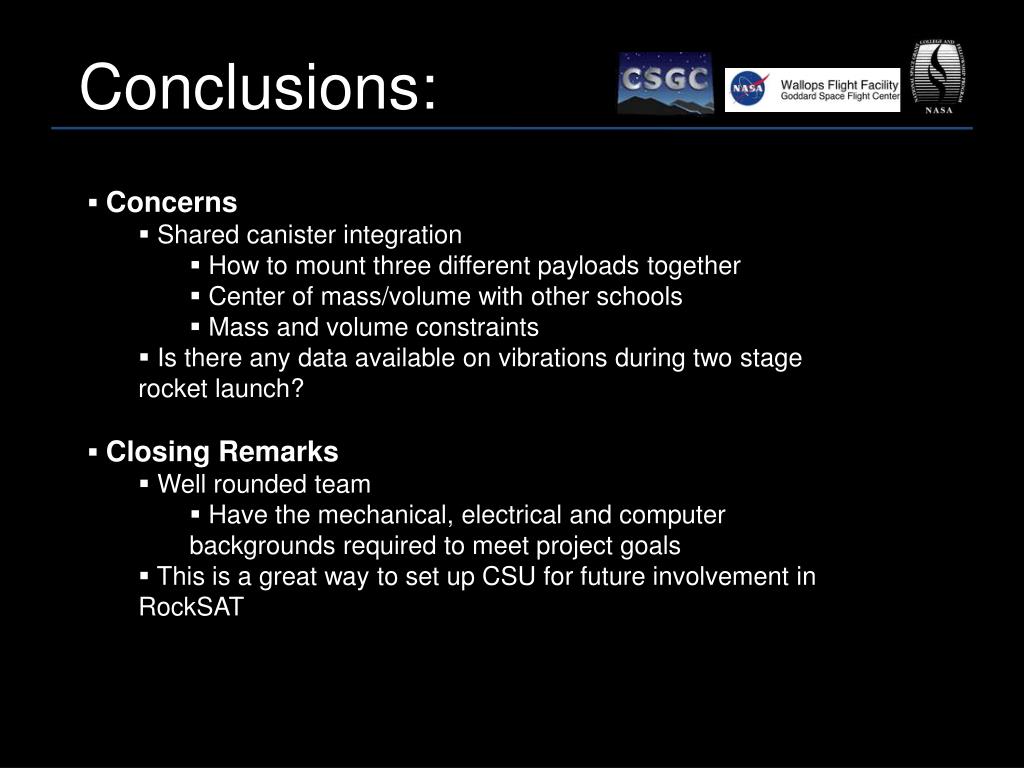 Conclusions:

CSGC

NASA Wallops Flight Facility Goddard Space Flight Center

NASA

▪ Concerns
▪ Shared canister integration
▪ How to mount three different payloads together
▪ Center of mass/volume with other schools
▪ Mass and volume constraints
▪ Is there any data available on vibrations during two stage rocket launch?

▪ Closing Remarks
▪ Well rounded team
▪ Have the mechanical, electrical and computer backgrounds required to meet project goals
▪ This is a great way to set up CSU for future involvement in RockSAT